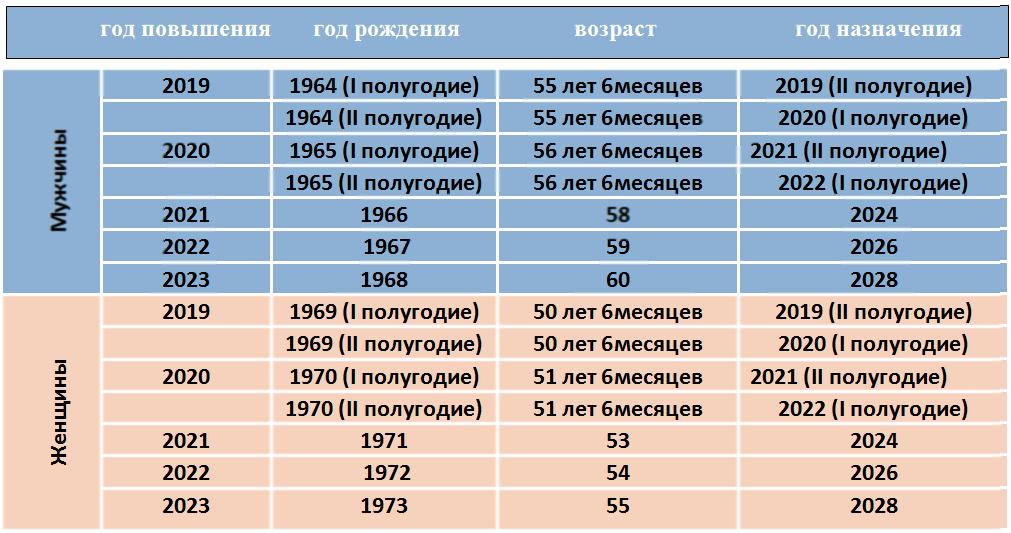 |  | год повышения | год рождения | возраст | год назначения |
|---|---|---|---|---|
| Мужчины | 2019 | 1964 (I полугодие) | 55 лет 6месяцев | 2019 (II полугодие) |
|  |  | 1964 (II полугодие) | 55 лет 6месяцев | 2020 (I полугодие) |
|  | 2020 | 1965 (I полугодие) | 56 лет 6месяцев | 2021 (II полугодие) |
|  |  | 1965 (II полугодие) | 56 лет 6месяцев | 2022 (I полугодие) |
|  | 2021 | 1966 | 58 | 2024 |
|  | 2022 | 1967 | 59 | 2026 |
|  | 2023 | 1968 | 60 | 2028 |
| Женщины | 2019 | 1969 (I полугодие) | 50 лет 6месяцев | 2019 (II полугодие) |
|  |  | 1969 (II полугодие) | 50 лет 6месяцев | 2020 (I полугодие) |
|  | 2020 | 1970 (I полугодие) | 51 лет 6месяцев | 2021 (II полугодие) |
|  |  | 1970 (II полугодие) | 51 лет 6месяцев | 2022 (I полугодие) |
|  | 2021 | 1971 | 53 | 2024 |
|  | 2022 | 1972 | 54 | 2026 |
|  | 2023 | 1973 | 55 | 2028 |